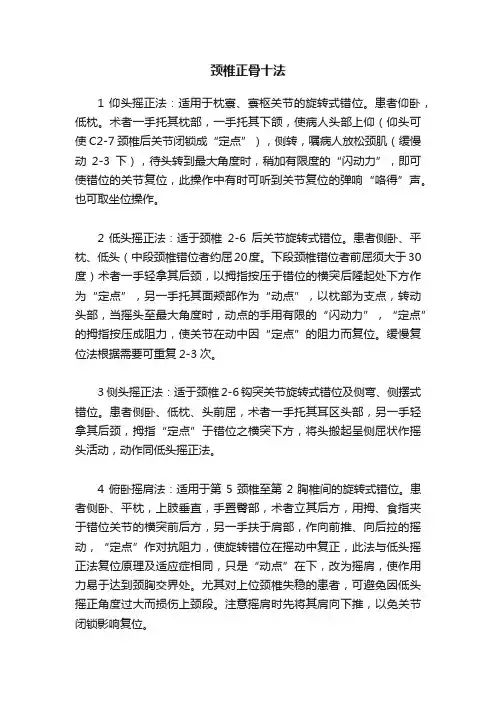 颈椎正骨十法

1 仰头摇正法：适用于枕寰、寰枢关节的旋转式错位。患者仰卧，低枕。术者一手托其枕部，一手托其下颌，使病人头部上仰（仰头可使 C2-7 颈椎后关节闭锁成“定点”），侧转，嘱病人放松颈肌（缓慢动 2-3 下），待头转到最大角度时，稍加有限度的“闪动力”，即可使错位的关节复位，此操作中有时可听到关节复位的弹响“咯得”声。也可取坐位操作。

2 低头摇正法：适于颈椎 2-6 后关节旋转式错位。患者侧卧、平枕、低头（中段颈椎错位者约屈20度。下段颈椎错位者前屈须大于30度）术者一手轻拿其后颈，以拇指按压于错位的横突后隆起处下方作为“定点”，另一手托其面颊部作为“动点”，以枕部为支点，转动头部，当摇头至最大角度时，动点的手用有限的“闪动力”，“定点”的拇指按压成阻力，使关节在动中因“定点”的阻力而复位。缓慢复位法根据需要可重复 2-3 次。

3 侧头摇正法：适于颈椎 2-6 钩突关节旋转式错位及侧弯、侧摆式错位。患者侧卧、低枕、头前屈，术者一手托其耳区头部，另一手轻拿其后颈，拇指“定点”于错位之横突下方，将头搬起呈侧屈状作摇头活动，动作同低头摇正法。

4 俯卧摇肩法：适用于第 5 颈椎至第 2 胸椎间的旋转式错位。患者侧卧、平枕，上肢垂直，手置臀部，术者立其后方，用拇、食指夹于错位关节的横突前后方，另一手扶于肩部，作向前推、向后拉的摇动，“定点”作对抗阻力，使旋转错位在摇动中复正，此法与低头摇正法复位原理及适应症相同，只是“动点”在下，改为摇肩，使作用力易于达到颈胸交界处。尤其对上位颈椎失稳的患者，可避免因低头摇正角度过大而损伤上颈段。注意摇肩时先将其肩向下推，以免关节闭锁影响复位。